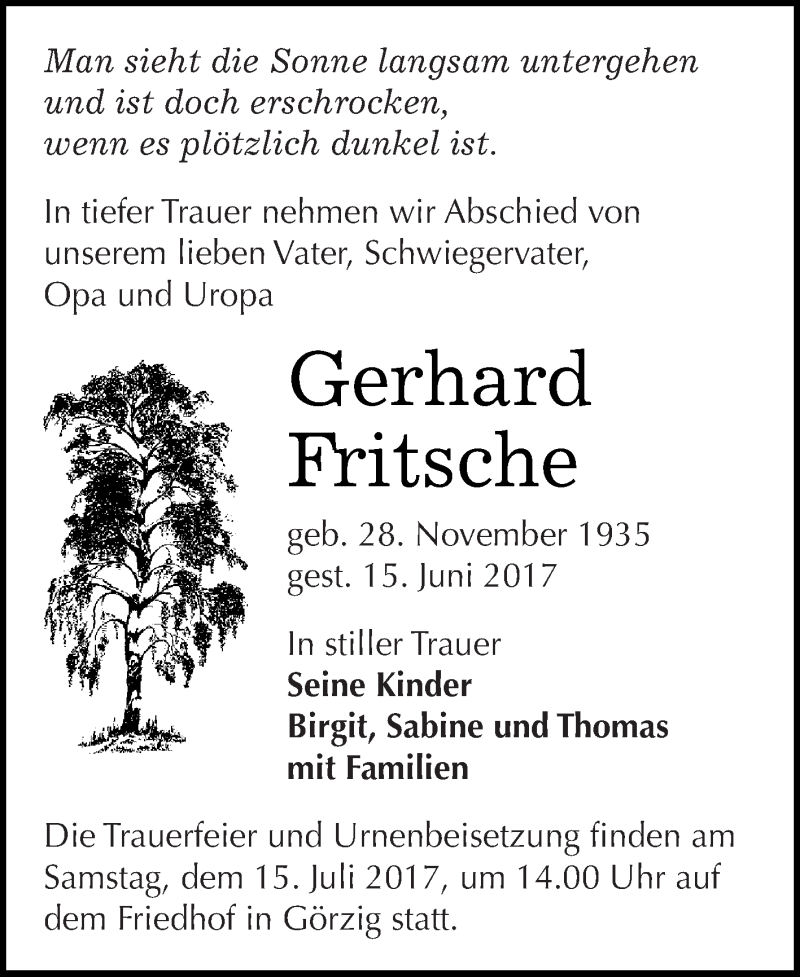 Man sieht die Sonne langsam untergehen
und ist doch erschrocken,
wenn es plötzlich dunkel ist.

In tiefer Trauer nehmen wir Abschied von unserem lieben Vater, Schwiegervater, Opa und Uropa

Gerhard
Fritsche

geb. 28. November 1935
gest. 15. Juni 2017

In stiller Trauer
Seine Kinder
Birgit, Sabine und Thomas
mit Familien

Die Trauerfeier und Urnenbeisetzung finden am Samstag, dem 15. Juli 2017, um 14.00 Uhr auf dem Friedhof in Görzig statt.